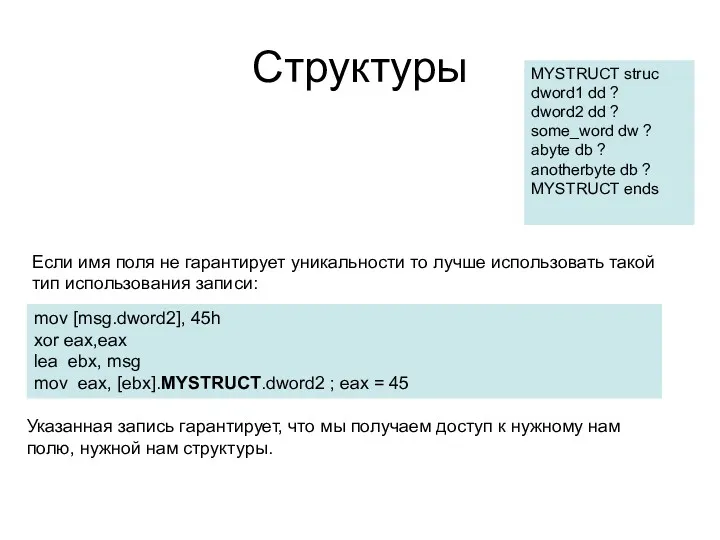 Структуры

MYSTRUCT struc
dword1 dd ?
dword2 dd ?
some_word dw ?
abyte db ?
anotherbyte db ?
MYSTRUCT ends

Если имя поля не гарантирует уникальности то лучше использовать такой тип использования записи:

mov [msg.dword2], 45h
xor eax,eax
lea ebx, msg
mov eax, [ebx].MYSTRUCT.dword2 ; eax = 45

Указанная запись гарантирует, что мы получаем доступ к нужному нам полю, нужной нам структуры.